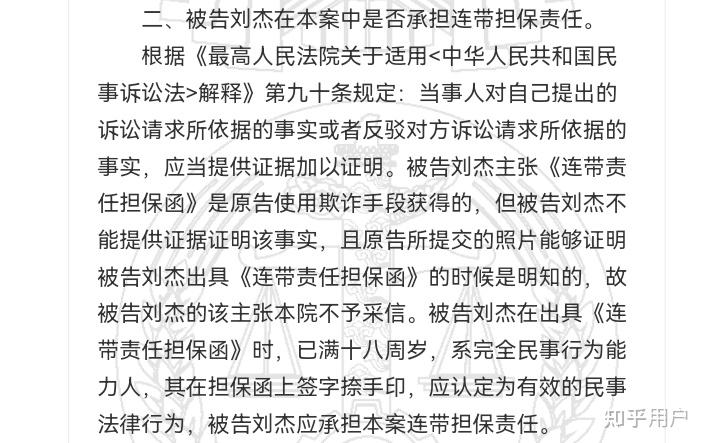 二、被告刘杰在本案中是否承担连带担保责任。

根据《最高人民法院关于适用<中华人民共和国民事诉讼法>解释》第九十条规定：当事人对自己提出的诉讼请求所依据的事实或者反驳对方诉讼请求所依据的事实，应当提供证据加以证明。被告刘杰主张《连带责任担保函》是原告使用欺诈手段获得的，但被告刘杰不能提供证据证明该事实，且原告所提交的照片能够证明被告刘杰出具《连带责任担保函》的时候是明知的，故被告刘杰的该主张本院不予采信。被告刘杰在出具《连带责任担保函》时，已满十八周岁，系完全民事行为能力人，其在担保函上签字捺手印，应认定为有效的民事法律行为，被告刘杰应承担本案连带担保责任。

知乎用户